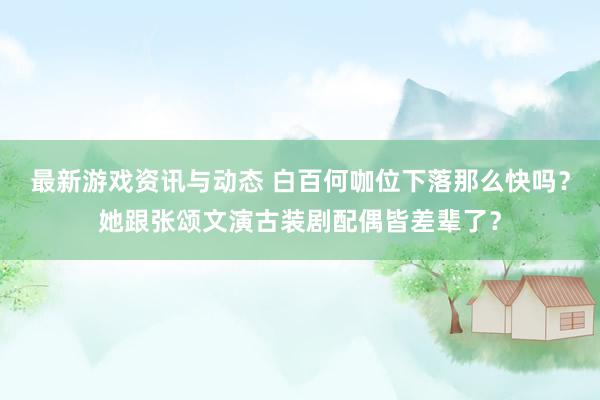 最新游戏资讯与动态 白百何咖位下落那么快吗？她跟张颂文演古装剧配偶皆差辈了？